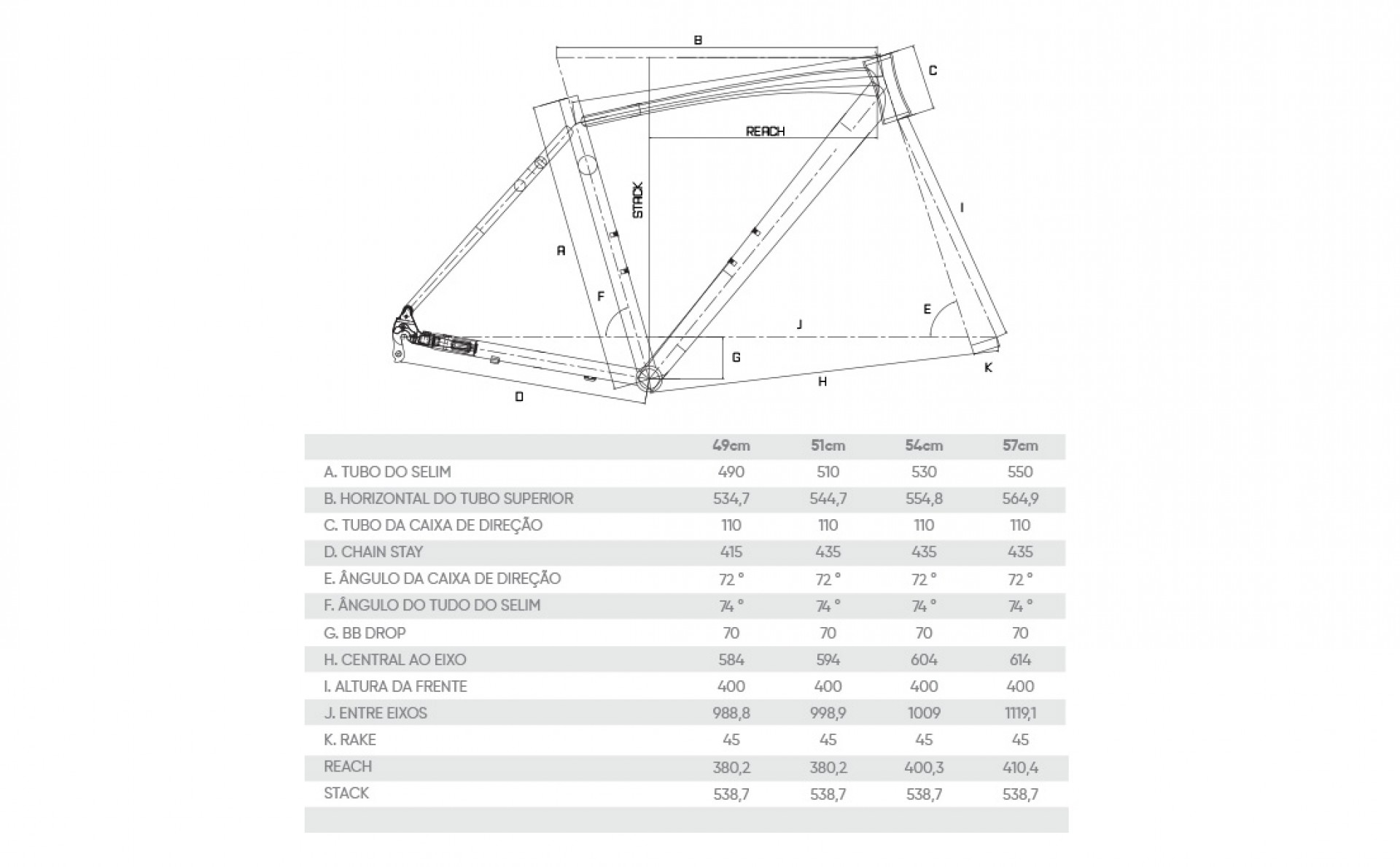 B
C
REACH
STACK
I
A
F
E
J
G
K
H
D

| | 49cm | 51cm | 54cm | 57cm |
|---|---|---|---|---|
| A. TUBO DO SELIM | 490 | 510 | 530 | 550 |
| B. HORIZONTAL DO TUBO SUPERIOR | 534,7 | 544,7 | 554,8 | 564,9 |
| C. TUBO DA CAIXA DE DIREÇÃO | 110 | 110 | 110 | 110 |
| D. CHAIN STAY | 415 | 435 | 435 | 435 |
| E. ÂNGULO DA CAIXA DE DIREÇÃO | 72 ° | 72 ° | 72 ° | 72 ° |
| F. ÂNGULO DO TUDO DO SELIM | 74 ° | 74 ° | 74 ° | 74 ° |
| G. BB DROP | 70 | 70 | 70 | 70 |
| H. CENTRAL AO EIXO | 584 | 594 | 604 | 614 |
| I. ALTURA DA FRENTE | 400 | 400 | 400 | 400 |
| J. ENTRE EIXOS | 988,8 | 998,9 | 1009 | 1119,1 |
| K. RAKE | 45 | 45 | 45 | 45 |
| REACH | 380,2 | 380,2 | 400,3 | 410,4 |
| STACK | 538,7 | 538,7 | 538,7 | 538,7 |